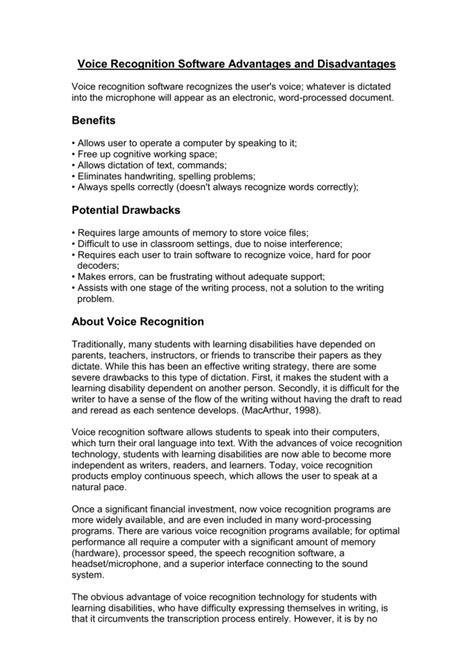 Voice Recognition Software Advantages and Disadvantages

Voice recognition software recognizes the user's voice; whatever is dictated into the microphone will appear as an electronic, word-processed document.

Benefits

• Allows user to operate a computer by speaking to it;
• Free up cognitive working space;
• Allows dictation of text, commands;
• Eliminates handwriting, spelling problems;
• Always spells correctly (doesn't always recognize words correctly);

Potential Drawbacks

• Requires large amounts of memory to store voice files;
• Difficult to use in classroom settings, due to noise interference;
• Requires each user to train software to recognize voice, hard for poor decoders;
• Makes errors, can be frustrating without adequate support;
• Assists with one stage of the writing process, not a solution to the writing problem.

About Voice Recognition

Traditionally, many students with learning disabilities have depended on parents, teachers, instructors, or friends to transcribe their papers as they dictate. While this has been an effective writing strategy, there are some severe drawbacks to this type of dictation. First, it makes the student with a learning disability dependent on another person. Secondly, it is difficult for the writer to have a sense of the flow of the writing without having the draft to read and reread as each sentence develops. (MacArthur, 1998).

Voice recognition software allows students to speak into their computers, which turn their oral language into text. With the advances of voice recognition technology, students with learning disabilities are now able to become more independent as writers, readers, and learners. Today, voice recognition products employ continuous speech, which allows the user to speak at a natural pace.

Once a significant financial investment, now voice recognition programs are more widely available, and are even included in many word-processing programs. There are various voice recognition programs available; for optimal performance all require a computer with a significant amount of memory (hardware), processor speed, the speech recognition software, a headset/microphone, and a superior interface connecting to the sound system.

The obvious advantage of voice recognition technology for students with learning disabilities, who have difficulty expressing themselves in writing, is that it circumvents the transcription process entirely. However, it is by no